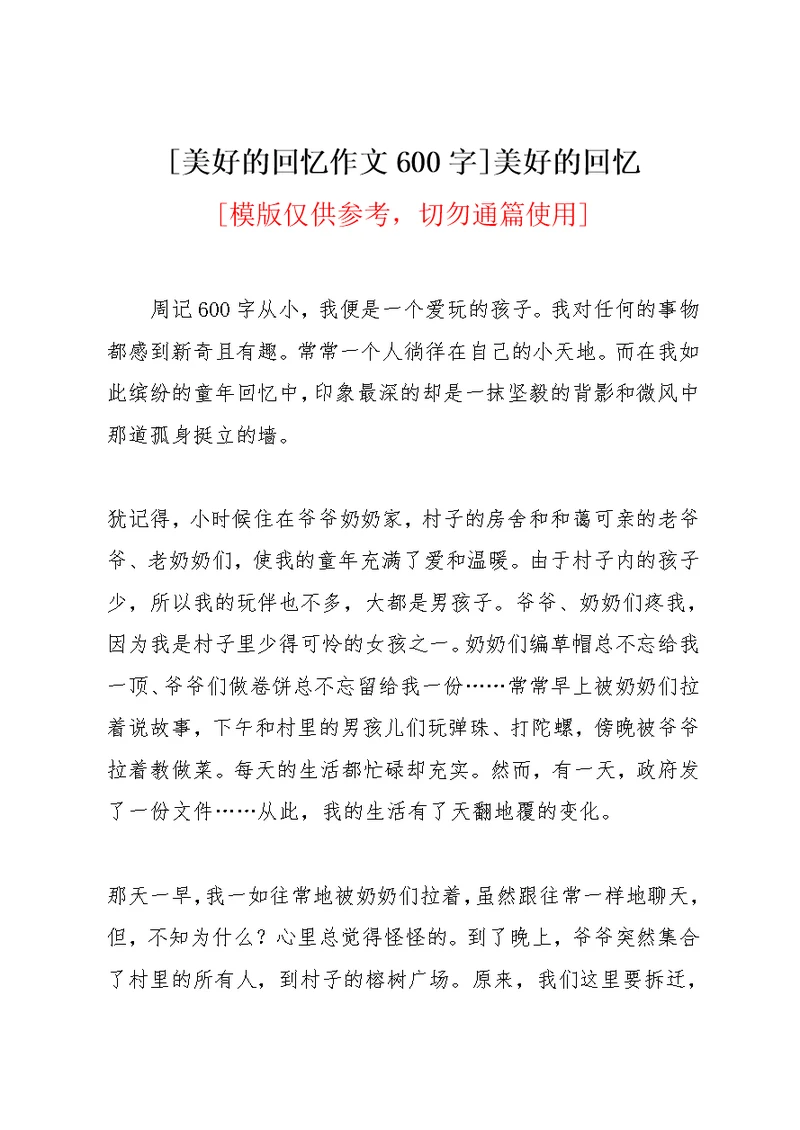 [美好的回忆作文600字]美好的回忆
[模版仅供参考，切勿通篇使用]

周记600字从小，我便是一个爱玩的孩子。我对任何的事物都感到新奇且有趣。常常一个人徜徉在自己的小天地。而在我如此缤纷的童年回忆中，印象最深的却是一抹坚毅的背影和微风中那道孤身挺立的墙。

犹记得，小时候住在爷爷奶奶家，村子的房舍和和蔼可亲的老爷爷、老奶奶们，使我的童年充满了爱和温暖。由于村子内的孩子少，所以我的玩伴也不多，大都是男孩子。爷爷、奶奶们疼我，因为我是村子里少得可怜的女孩之一。奶奶们编草帽总不忘给我一顶、爷爷们做卷饼总不忘留给我一份……常常早上被奶奶们拉着说故事，下午和村里的男孩儿们玩弹珠、打陀螺，傍晚被爷爷拉着教做菜。每天的生活都忙碌却充实。然而，有一天，政府发了一份文件……从此，我的生活有了天翻地覆的变化。

那天一早，我一如往常地被奶奶们拉着，虽然跟往常一样地聊天，但，不知为什么？心里总觉得怪怪的。到了晚上，爷爷突然集合了村里的所有人，到村子的榕树广场。原来，我们这里要拆迁，